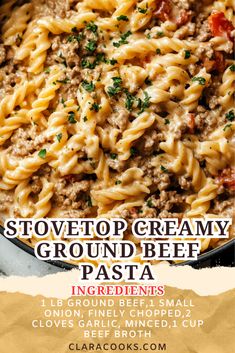 STOVETOP CREAMY GROUND BEEF PASTA

INGREDIENTS

1 LB GROUND BEEF,1 SMALL ONION, FINELY CHOPPED,2 CLOVES GARLIC, MINCED,1 CUP BEEF BROTH

CLARACOOKS.COM